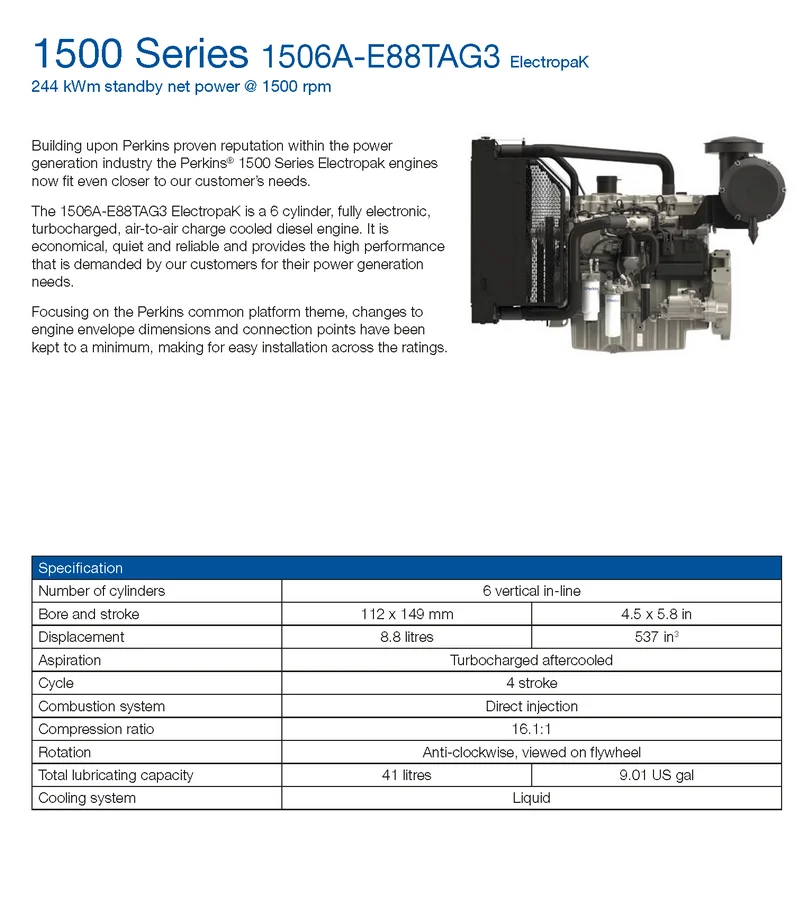 1500 Series 1506A-E88TAG3 ElectropaK
244 kWm standby net power @ 1500 rpm

Building upon Perkins proven reputation within the power generation industry the Perkins® 1500 Series Electropak engines now fit even closer to our customer's needs.

The 1506A-E88TAG3 ElectropaK is a 6 cylinder, fully electronic, turbocharged, air-to-air charge cooled diesel engine. It is economical, quiet and reliable and provides the high performance that is demanded by our customers for their power generation needs.

Focusing on the Perkins common platform theme, changes to engine envelope dimensions and connection points have been kept to a minimum, making for easy installation across the ratings.

Perkins

| Specification | | |
|---|---|---|
| Number of cylinders | 6 vertical in-line | |
| Bore and stroke | 112 x 149 mm | 4.5 x 5.8 in |
| Displacement | 8.8 litres | 537 in$^3$ |
| Aspiration | Turbocharged aftercooled | |
| Cycle | 4 stroke | |
| Combustion system | Direct injection | |
| Compression ratio | 16.1:1 | |
| Rotation | Anti-clockwise, viewed on flywheel | |
| Total lubricating capacity | 41 litres | 9.01 US gal |
| Cooling system | Liquid | |